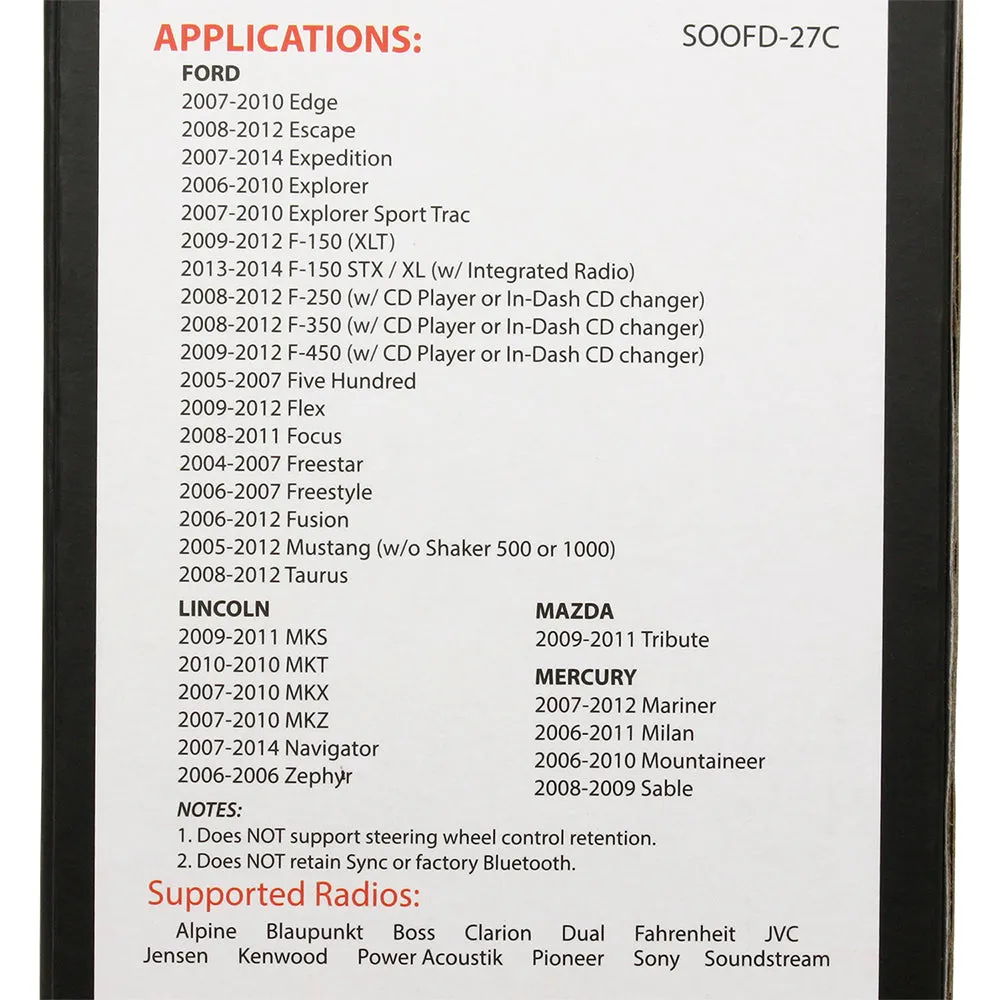 APPLICATIONS:

SOOFD-27C

FORD
2007-2010 Edge
2008-2012 Escape
2007-2014 Expedition
2006-2010 Explorer
2007-2010 Explorer Sport Trac
2009-2012 F-150 (XLT)
2013-2014 F-150 STX / XL (w/ Integrated Radio)
2008-2012 F-250 (w/ CD Player or In-Dash CD changer)
2008-2012 F-350 (w/ CD Player or In-Dash CD changer)
2009-2012 F-450 (w/ CD Player or In-Dash CD changer)
2005-2007 Five Hundred
2009-2012 Flex
2008-2011 Focus
2004-2007 Freestar
2006-2007 Freestyle
2006-2012 Fusion
2005-2012 Mustang (w/o Shaker 500 or 1000)
2008-2012 Taurus

LINCOLN
2009-2011 MKS
2010-2010 MKT
2007-2010 MKX
2007-2010 MKZ
2007-2014 Navigator
2006-2006 Zephyr

MAZDA
2009-2011 Tribute

MERCURY
2007-2012 Mariner
2006-2011 Milan
2006-2010 Mountaineer
2008-2009 Sable

NOTES:
1. Does NOT support steering wheel control retention.
2. Does NOT retain Sync or factory Bluetooth.

Supported Radios:
Alpine Blaupunkt Boss Clarion Dual Fahrenheit JVC
Jensen Kenwood Power Acoustik Pioneer Sony Soundstream